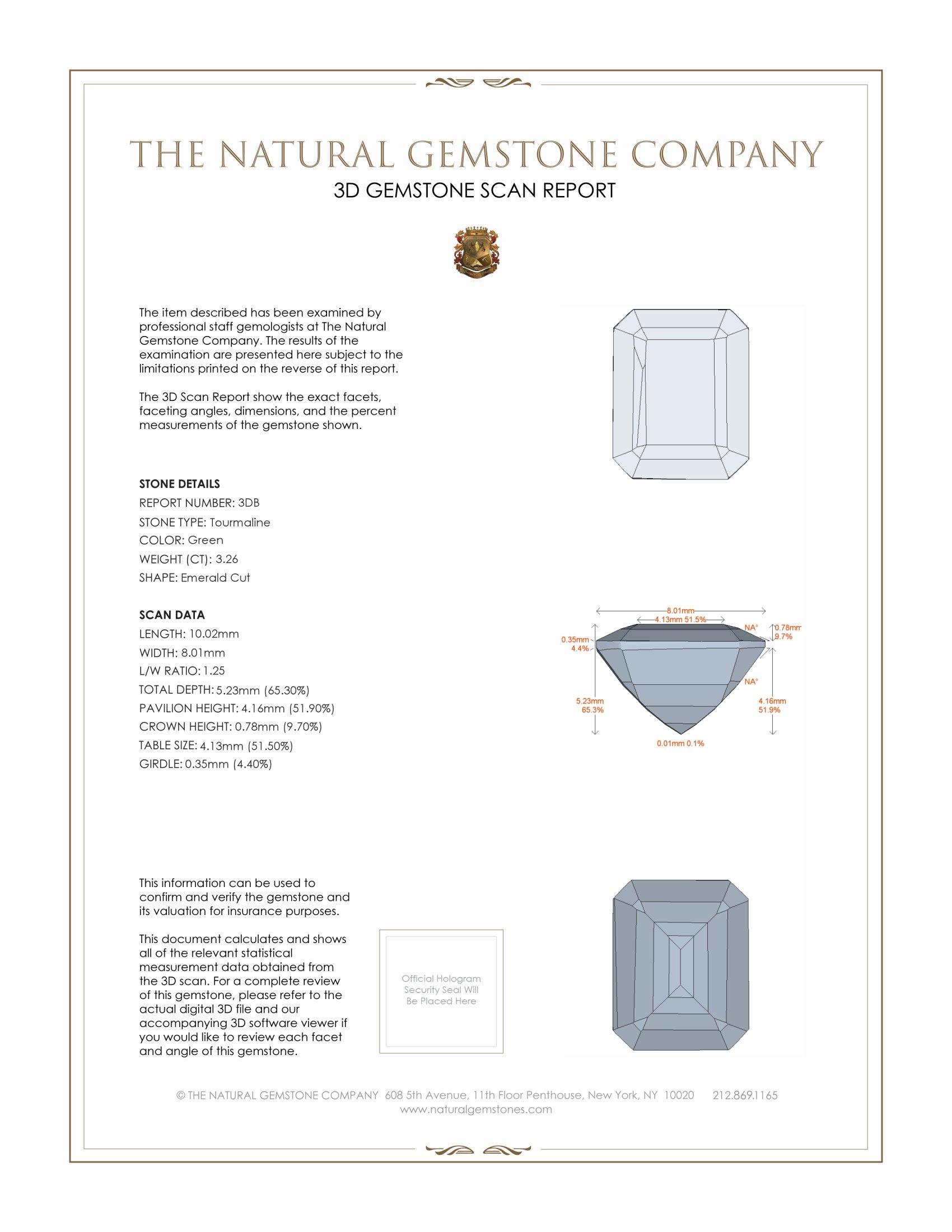 THE NATURAL GEMSTONE COMPANY

3D GEMSTONE SCAN REPORT

The item described has been examined by professional staff gemologists at The Natural Gemstone Company. The results of the examination are presented here subject to the limitations printed on the reverse of this report.

The 3D Scan Report show the exact facets, faceting angles, dimensions, and the percent measurements of the gemstone shown.

STONE DETAILS
REPORT NUMBER: 3DB
STONE TYPE: Tourmaline
COLOR: Green
WEIGHT (CT): 3.26
SHAPE: Emerald Cut

SCAN DATA
LENGTH: 10.02mm
WIDTH: 8.01mm
L/W RATIO: 1.25
TOTAL DEPTH: 5.23mm (65.30%)
PAVILION HEIGHT: 4.16mm (51.90%)
CROWN HEIGHT: 0.78mm (9.70%)
TABLE SIZE: 4.13mm (51.50%)
GIRDLE: 0.35mm (4.40%)

8.01mm
4.13mm 51.5%
NA°
0.78mm
9.7%
0.35mm
4.4%
NA°
5.23mm
65.3%
4.16mm
51.9%
0.01mm 0.1%

This information can be used to confirm and verify the gemstone and its valuation for insurance purposes.

This document calculates and shows all of the relevant statistical measurement data obtained from the 3D scan. For a complete review of this gemstone, please refer to the actual digital 3D file and our accompanying 3D software viewer if you would like to review each facet and angle of this gemstone.

Official Hologram Security Seal Will Be Placed Here

© THE NATURAL GEMSTONE COMPANY 608 5th Avenue, 11th Floor Penthouse, New York, NY 10020 212.869.1165
www.naturalgemstones.com